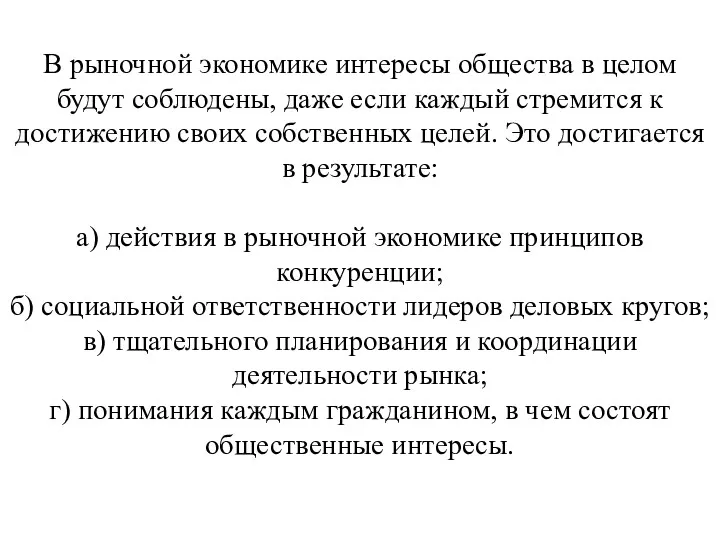 В рыночной экономике интересы общества в целом будут соблюдены, даже если каждый стремится к достижению своих собственных целей. Это достигается в результате:

а) действия в рыночной экономике принципов конкуренции;
б) социальной ответственности лидеров деловых кругов;
в) тщательного планирования и координации деятельности рынка;
г) понимания каждым гражданином, в чем состоят общественные интересы.